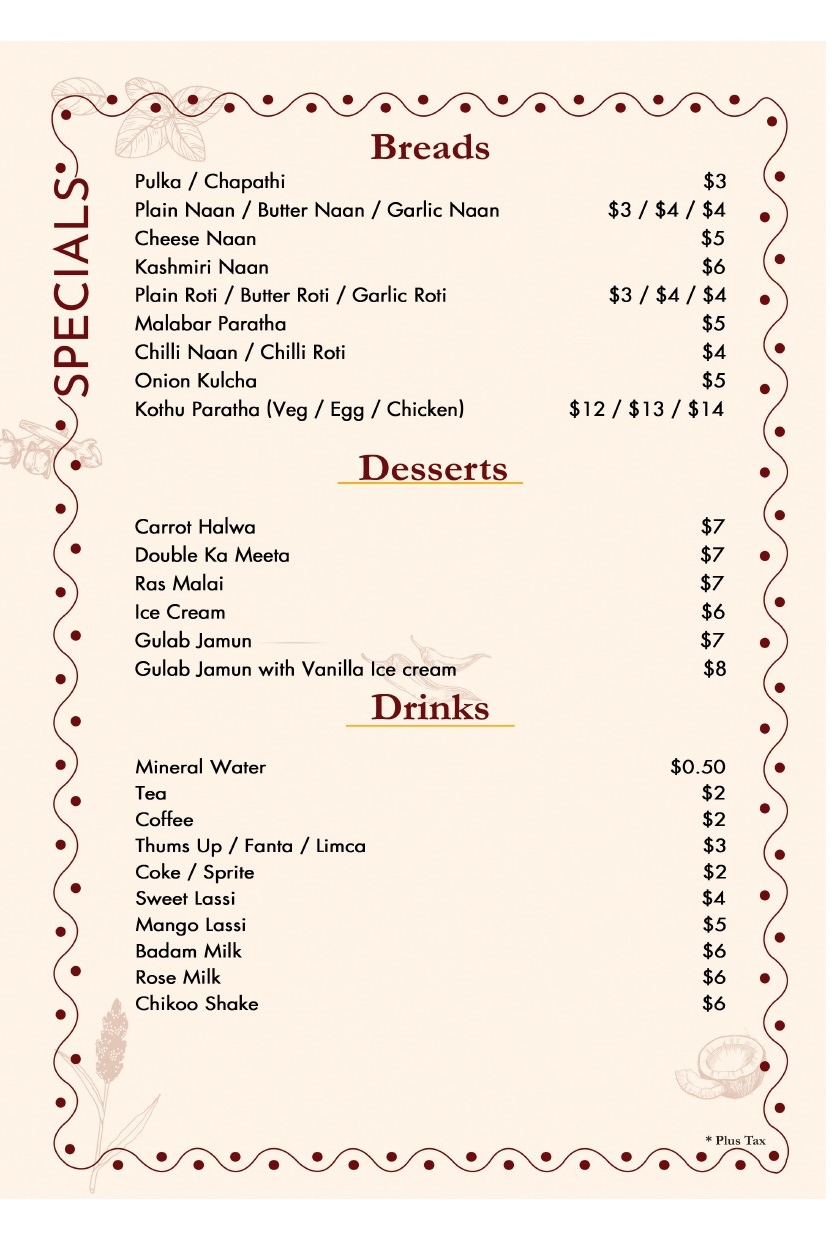 SPECIALS

Breads

Pulka / Chapathi $3
Plain Naan / Butter Naan / Garlic Naan $3 / $4 / $4
Cheese Naan $5
Kashmiri Naan $6
Plain Roti / Butter Roti / Garlic Roti $3 / $4 / $4
Malabar Paratha $5
Chilli Naan / Chilli Roti $4
Onion Kulcha $5
Kothu Paratha (Veg / Egg / Chicken) $12 / $13 / $14

Desserts

Carrot Halwa $7
Double Ka Meeta $7
Ras Malai $7
Ice Cream $6
Gulab Jamun $7
Gulab Jamun with Vanilla Ice cream $8

Drinks

Mineral Water $0.50
Tea $2
Coffee $2
Thums Up / Fanta / Limca $3
Coke / Sprite $2
Sweet Lassi $4
Mango Lassi $5
Badam Milk $6
Rose Milk $6
Chikoo Shake $6

* Plus Tax